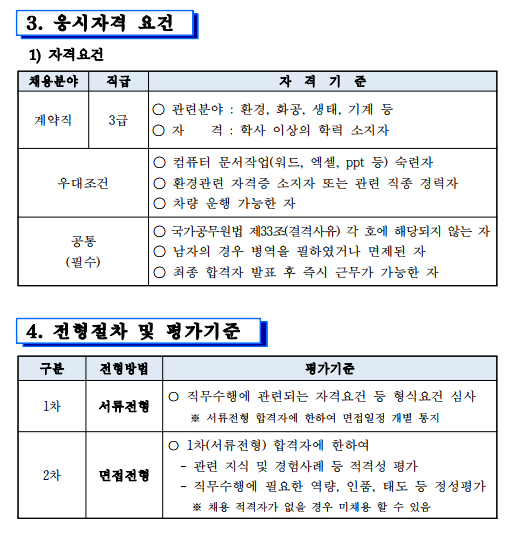 3. 응시자격 요건

1) 자격요건

| 채용분야 | 직급 | 자 격 기 준 |
|---|---|---|
| 계약직 | 3급 | ○ 관련분야 : 환경, 화공, 생태, 기계 등<br>○ 자 격 : 학사 이상의 학력 소지자 |
| 우대조건 | | ○ 컴퓨터 문서작업(워드, 엑셀, ppt 등) 숙련자<br>○ 환경관련 자격증 소지자 또는 관련 직종 경력자<br>○ 차량 운행 가능한 자 |
| 공통<br>(필수) | | ○ 국가공무원법 제33조(결격사유) 각 호에 해당되지 않는 자<br>○ 남자의 경우 병역을 필하였거나 면제된 자<br>○ 최종 합격자 발표 후 즉시 근무가 가능한 자 |

4. 전형절차 및 평가기준

| 구분 | 전형방법 | 평가기준 |
|---|---|---|
| 1차 | 서류전형 | ○ 직무수행에 관련되는 자격요건 등 형식요건 심사<br>※ 서류전형 합격자에 한하여 면접일정 개별 통지 |
| 2차 | 면접전형 | ○ 1차(서류전형) 합격자에 한하여<br>- 관련 지식 및 경험사례 등 적격성 평가<br>- 직무수행에 필요한 역량, 인품, 태도 등 정성평가<br>※ 채용 적격자가 없을 경우 미채용 할 수 있음 |